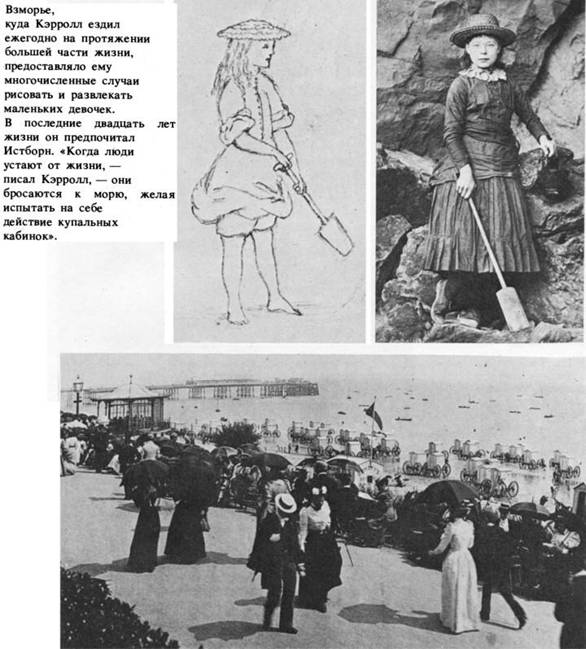 Взморье, куда Кэрролл ездил ежегодно на протяжении большей части жизни, предоставляло ему многочисленные случаи рисовать и развлекать маленьких девочек.
В последние двадцать лет жизни он предпочитал Истборн. «Когда люди устают от жизни, — писал Кэрролл, — они бросаются к морю, желая испытать на себе действие купальных кабинок».